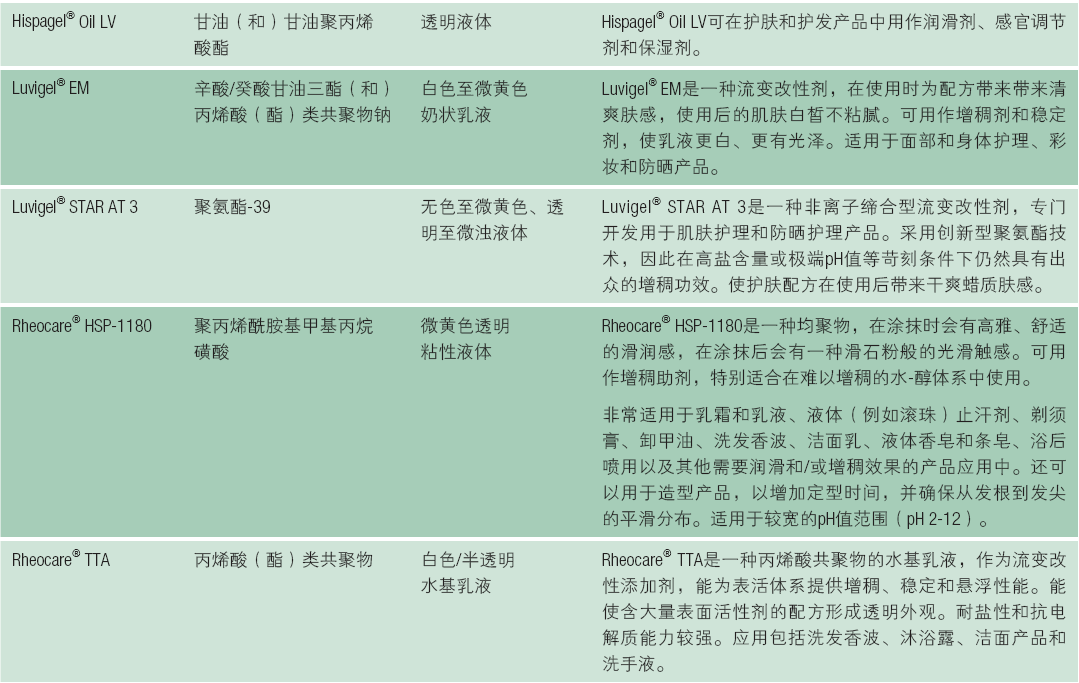 | Hispagel® Oil LV | 甘油（和）甘油聚丙烯酸酯 | 透明液体 | Hispagel® Oil LV可在护肤和护发产品中用作润滑剂、感官调节剂和保湿剂。 |
|---|---|---|---|
| Luvigel® EM | 辛酸/癸酸甘油三酯（和）丙烯酸（酯）类共聚物钠 | 白色至微黄色奶状乳液 | Luvigel® EM是一种流变改性剂，在使用时为配方带来带来清爽肤感，使用后的肌肤白皙不粘腻。可用作增稠剂和稳定剂，使乳液更白、更有光泽。适用于面部和身体护理、彩妆和防晒产品。 |
| Luvigel® STAR AT 3 | 聚氨酯-39 | 无色至微黄色、透明至微浊液体 | Luvigel® STAR AT 3是一种非离子缔合型流变改性剂，专门开发用于肌肤护理和防晒护理产品。采用创新型聚氨酯技术，因此在高盐含量或极端pH值等苛刻条件下仍然具有出众的增稠功效。使护肤配方在使用后带来干爽蜡质肤感。 |
| Rheocare® HSP-1180 | 聚丙烯酰胺基甲基丙烷磺酸 | 微黄色透明粘性液体 | Rheocare® HSP-1180是一种均聚物，在涂抹时会有高雅、舒适的滑润感，在涂抹后会有一种滑石粉般的光滑触感。可用作增稠助剂，特别适合在难以增稠的水-醇体系中使用。 非常适用于乳霜和乳液、液体（例如滚珠）止汗剂、剃须膏、卸甲油、洗发香波、洁面乳、液体香皂和条皂、浴后喷用以及其他需要润滑和/或增稠效果的产品应用中。还可以用于造型产品，以增加定型时间，并确保从发根到发尖的平滑分布。适用于较宽的pH值范围（pH 2-12）。 |
| Rheocare® TTA | 丙烯酸（酯）类共聚物 | 白色/半透明水基乳液 | Rheocare® TTA是一种丙烯酸共聚物的水基乳液，作为流变改性添加剂，能为表活体系提供增稠、稳定和悬浮性能。能使含大量表面活性剂的配方形成透明外观。耐盐性和抗电解质能力较强。应用包括洗发香波、沐浴露、洁面产品和洗手液。 |